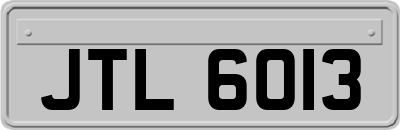 JTL 6013